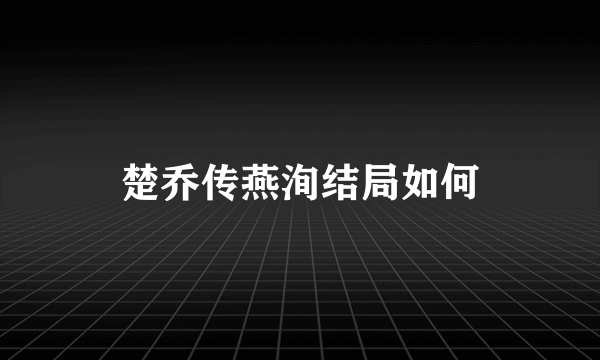 楚乔传燕洵结局如何